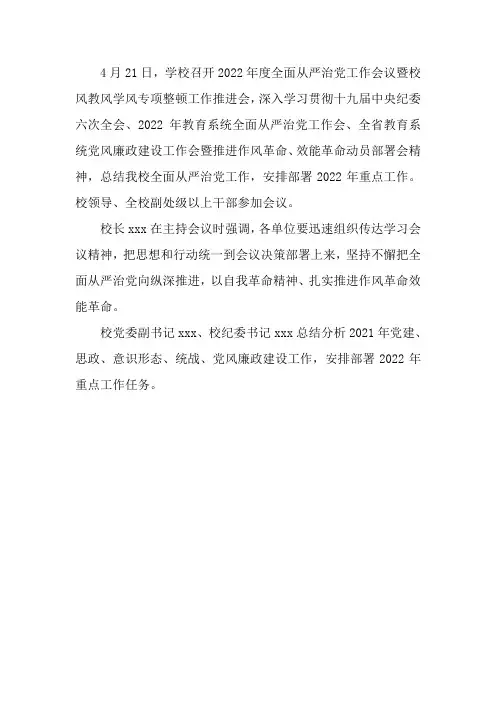 4月21日，学校召开2022年度全面从严治党工作会议暨校风教风学风专项整顿工作推进会，深入学习贯彻十九届中央纪委六次全会、2022年教育系统全面从严治党工作会、全省教育系统党风廉政建设工作会暨推进作风革命、效能革命动员部署会精神，总结我校全面从严治党工作，安排部署2022年重点工作。校领导、全校副处级以上干部参加会议。

校长xxx在主持会议时强调，各单位要迅速组织传达学习会议精神，把思想和行动统一到会议决策部署上来，坚持不懈把全面从严治党向纵深推进，以自我革命精神、扎实推进作风革命效能革命。

校党委副书记xxx、校纪委书记xxx总结分析2021年党建、思政、意识形态、统战、党风廉政建设工作，安排部署2022年重点工作任务。